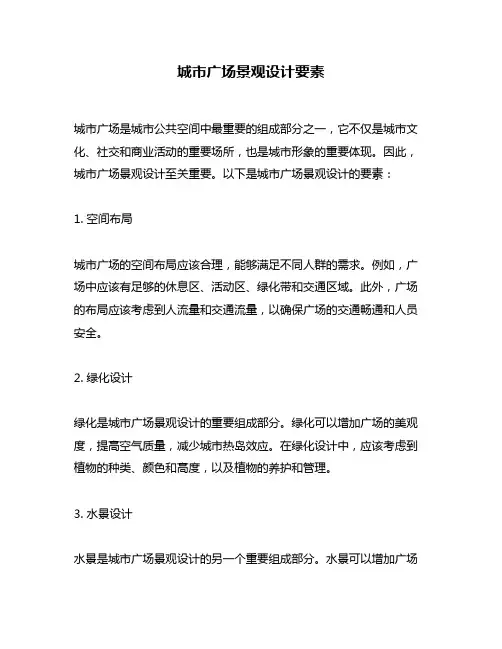 城市广场景观设计要素

城市广场是城市公共空间中最重要的组成部分之一，它不仅是城市文化、社交和商业活动的重要场所，也是城市形象的重要体现。因此，城市广场景观设计至关重要。以下是城市广场景观设计的要素：

1. 空间布局

城市广场的空间布局应该合理，能够满足不同人群的需求。例如，广场中应该有足够的休息区、活动区、绿化带和交通区域。此外，广场的布局应该考虑到人流量和交通流量，以确保广场的交通畅通和人员安全。

2. 绿化设计

绿化是城市广场景观设计的重要组成部分。绿化可以增加广场的美观度，提高空气质量，减少城市热岛效应。在绿化设计中，应该考虑到植物的种类、颜色和高度，以及植物的养护和管理。

3. 水景设计

水景是城市广场景观设计的另一个重要组成部分。水景可以增加广场